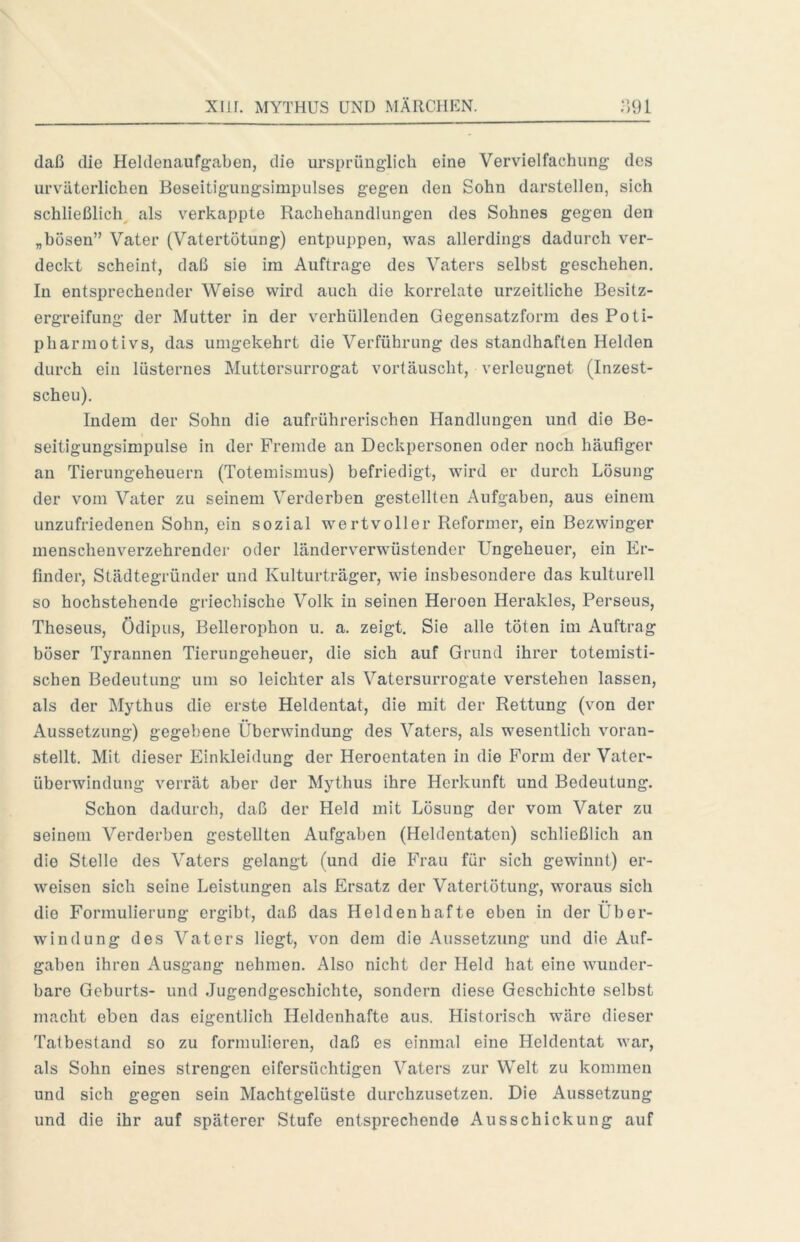 XIII. MYTHUS UND MÄRCHEN. 391

daß die Heldenaufgaben, die ursprünglich eine Vervielfachung des urväterlichen Beseitigungsimpulses gegen den Sohn darstellen, sich schließlich als verkappte Rachehandlungen des Sohnes gegen den „bösen" Vater (Vatertötung) entpuppen, was allerdings dadurch verdeckt scheint, daß sie im Auftrage des Vaters selbst geschehen. In entsprechender Weise wird auch die korrelate urzeitliche Besitzergreifung der Mutter in der verhüllenden Gegensatzform des Potipharmotivs, das umgekehrt die Verführung des standhaften Helden durch ein lüsternes Muttersurrogat vortäuscht, verleugnet (Inzestscheu).

Indem der Sohn die aufrührerischen Handlungen und die Beseitigungsimpulse in der Fremde an Deckpersonen oder noch häufiger an Tierungeheuern (Totemismus) befriedigt, wird er durch Lösung der vom Vater zu seinem Verderben gestellten Aufgaben, aus einem unzufriedenen Sohn, ein sozial wertvoller Reformer, ein Bezwinger menschenverzehrender oder länderverwüstender Ungeheuer, ein Erfinder, Städtegründer und Kulturträger, wie insbesondere das kulturell so hochstehende griechische Volk in seinen Heroen Herakles, Perseus, Theseus, Ödipus, Bellerophon u. a. zeigt. Sie alle töten im Auftrag böser Tyrannen Tierungeheuer, die sich auf Grund ihrer totemistischen Bedeutung um so leichter als Vatersurrogate verstehen lassen, als der Mythus die erste Heldentat, die mit der Rettung (von der Aussetzung) gegebene Überwindung des Vaters, als wesentlich voranstellt. Mit dieser Einkleidung der Heroentaten in die Form der Vaterüberwindung verrät aber der Mythus ihre Herkunft und Bedeutung. Schon dadurch, daß der Held mit Lösung der vom Vater zu seinem Verderben gestellten Aufgaben (Heldentaten) schließlich an die Stelle des Vaters gelangt (und die Frau für sich gewinnt) erweisen sich seine Leistungen als Ersatz der Vatertötung, woraus sich die Formulierung ergibt, daß das Heldenhafte eben in der Überwindung des Vaters liegt, von dem die Aussetzung und die Aufgaben ihren Ausgang nehmen. Also nicht der Held hat eine wunderbare Geburts- und Jugendgeschichte, sondern diese Geschichte selbst macht eben das eigentlich Heldenhafte aus. Historisch wäre dieser Tatbestand so zu formulieren, daß es einmal eine Heldentat war, als Sohn eines strengen eifersüchtigen Vaters zur Welt zu kommen und sich gegen sein Machtgelüste durchzusetzen. Die Aussetzung und die ihr auf späterer Stufe entsprechende Ausschickung auf